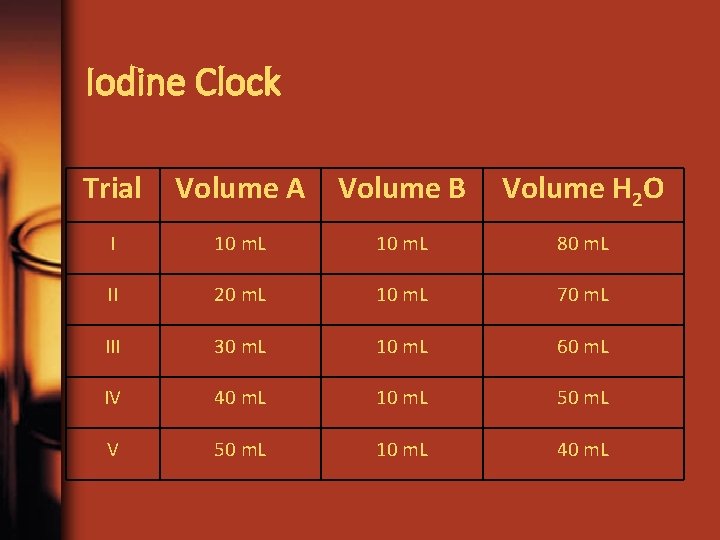 Iodine Clock

| Trial | Volume A | Volume B | Volume $H_2O$ |
|---|---|---|---|
| I | 10 mL | 10 mL | 80 mL |
| II | 20 mL | 10 mL | 70 mL |
| III | 30 mL | 10 mL | 60 mL |
| IV | 40 mL | 10 mL | 50 mL |
| V | 50 mL | 10 mL | 40 mL |